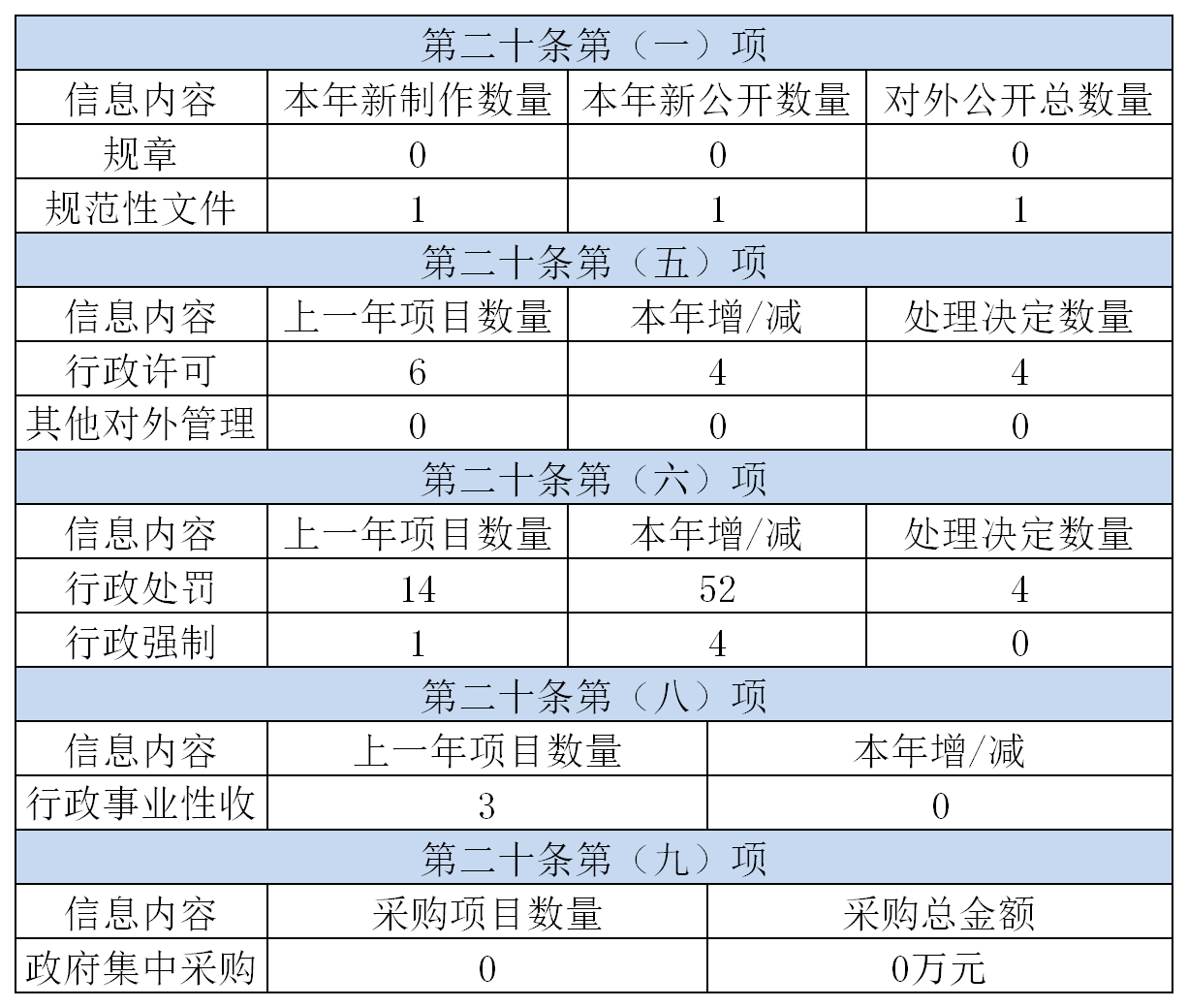 | 第二十条第（一）项 | | | |
|---|---|---|---|
| 信息内容 | 本年新制作数量 | 本年新公开数量 | 对外公开总数量 |
| 规章 | 0 | 0 | 0 |
| 规范性文件 | 1 | 1 | 1 |
| 第二十条第（五）项 | | | |
| 信息内容 | 上一年项目数量 | 本年增/减 | 处理决定数量 |
| 行政许可 | 6 | 4 | 4 |
| 其他对外管理 | 0 | 0 | 0 |
| 第二十条第（六）项 | | | |
| 信息内容 | 上一年项目数量 | 本年增/减 | 处理决定数量 |
| 行政处罚 | 14 | 52 | 4 |
| 行政强制 | 1 | 4 | 0 |

| 第二十条第（八）项 | | |
|---|---|---|
| 信息内容 | 上一年项目数量 | 本年增/减 |
| 行政事业性收 | 3 | 0 |
| 第二十条第（九）项 | | |
| 信息内容 | 采购项目数量 | 采购总金额 |
| 政府集中采购 | 0 | 0万元 |